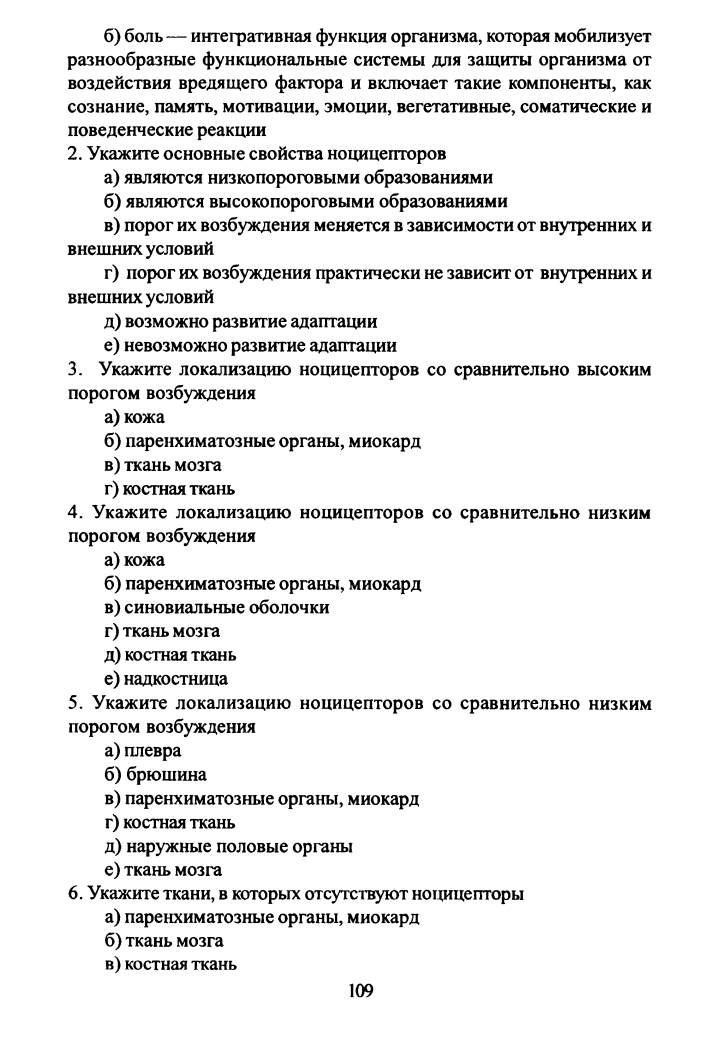 б) боль — интегративная функция организма, которая мобилизует разнообразные функциональные системы для защиты организма от воздействия вредящего фактора и включает такие компоненты, как сознание, память, мотивации, эмоции, вегетативные, соматические и поведенческие реакции

2. Укажите основные свойства ноцицепторов

а) являются низкопороговыми образованиями

б) являются высокопороговыми образованиями

в) порог их возбуждения меняется в зависимости от внутренних и внешних условий

г) порог их возбуждения практически не зависит от внутренних и внешних условий

д) возможно развитие адаптации

е) невозможно развитие адаптации

3. Укажите локализацию ноцицепторов со сравнительно высоким порогом возбуждения

а) кожа

б) паренхиматозные органы, миокард

в) ткань мозга

г) костная ткань

4. Укажите локализацию ноцицепторов со сравнительно низким порогом возбуждения

а) кожа

б) паренхиматозные органы, миокард

в) синовиальные оболочки

г) ткань мозга

д) костная ткань

е) надкостница

5. Укажите локализацию ноцицепторов со сравнительно низким порогом возбуждения

а) плевра

б) брюшина

в) паренхиматозные органы, миокард

г) костная ткань

д) наружные половые органы

е) ткань мозга

6. Укажите ткани, в которых отсутствуют ноцицепторы

а) паренхиматозные органы, миокард

б) ткань мозга

в) костная ткань

109